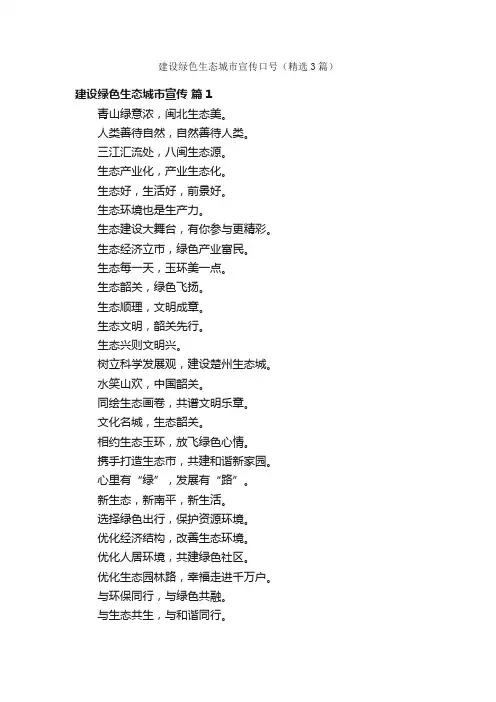 建设绿色生态城市宣传口号（精选3篇）

建设绿色生态城市宣传 篇1

青山绿意浓，闽北生态美。

人类善待自然，自然善待人类。

三江汇流处，八闽生态源。

生态产业化，产业生态化。

生态好，生活好，前景好。

生态环境也是生产力。

生态建设大舞台，有你参与更精彩。

生态经济立市，绿色产业富民。

生态每一天，玉环美一点。

生态韶关，绿色飞扬。

生态顺理，文明成章。

生态文明，韶关先行。

生态兴则文明兴。

树立科学发展观，建设楚州生态城。

水笑山欢，中国韶关。

同绘生态画卷，共谱文明乐章。

文化名城，生态韶关。

相约生态玉环，放飞绿色心情。

携手打造生态市，共建和谐新家园。

心里有“绿”，发展有“路”。

新生态，新南平，新生活。

选择绿色出行，保护资源环境。

优化经济结构，改善生态环境。

优化人居环境，共建绿色社区。

优化生态园林路，幸福走进千万户。

与环保同行，与绿色共融。

与生态共生，与和谐同行。